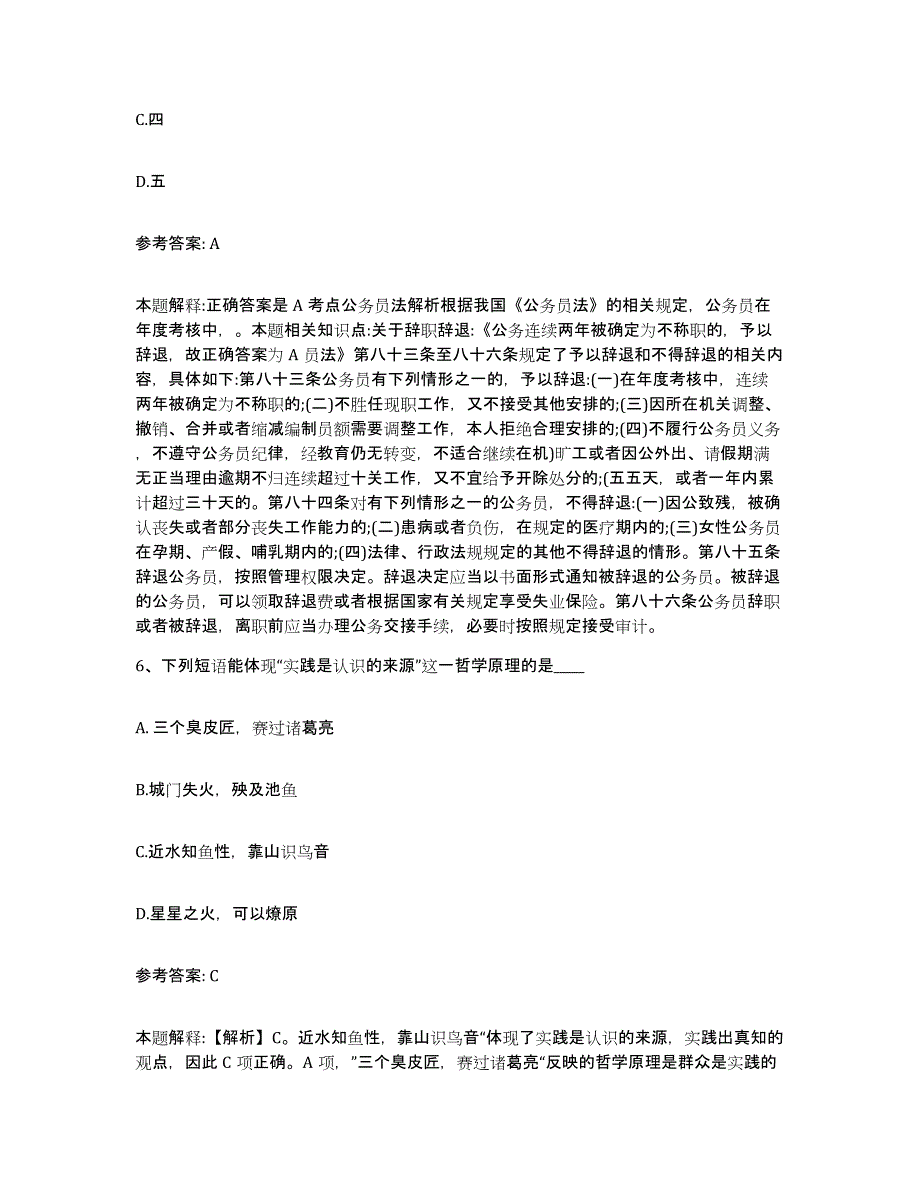 C.四

D.五

参考答案: A

本题解释:正确答案是 A 考点公务员法解析根据我国《公务员法》的相关规定，公务员在年度考核中，。本题相关知识点:关于辞职辞退:《公务连续两年被确定为不称职的，予以辞退，故正确答案为 A 员法》第八十三条至八十六条规定了予以辞退和不得辞退的相关内容，具体如下:第八十三条公务员有下列情形之一的，予以辞退:(一)在年度考核中，连续两年被确定为不称职的;(二)不胜任现职工作，又不接受其他安排的;(三)因所在机关调整、撤销、合并或者缩减编制员额需要调整工作，本人拒绝合理安排的;(四)不履行公务员义务，不遵守公务员纪律，经教育仍无转变，不适合继续在机)旷工或者因公外出、请假期满无正当理由逾期不归连续超过十关工作，又不宜给予开除处分的;(五五天，或者一年内累计超过三十天的。第八十四条对有下列情形之一的公务员，不得辞退:(一)因公致残，被确认丧失或者部分丧失工作能力的;(二)患病或者负伤，在规定的医疗期内的;(三)女性公务员在孕期、产假、哺乳期内的;(四)法律、行政法规规定的其他不得辞退的情形。第八十五条辞退公务员，按照管理权限决定。辞退决定应当以书面形式通知被辞退的公务员。被辞退的公务员，可以领取辞退费或者根据国家有关规定享受失业保险。第八十六条公务员辞职或者被辞退，离职前应当办理公务交接手续，必要时按照规定接受审计。

6、下列短语能体现"实践是认识的来源"这一哲学原理的是____

A. 三个臭皮匠，赛过诸葛亮

B.城门失火，殃及池鱼

C.近水知鱼性，靠山识鸟音

D.星星之火，可以燎原

参考答案: C

本题解释:【解析】C。近水知鱼性，靠山识鸟音"体现了实践是认识的来源，实践出真知的观点，因此 C 项正确。A 项，"三个臭皮匠，赛过诸葛亮"反映的哲学原理是群众是实践的